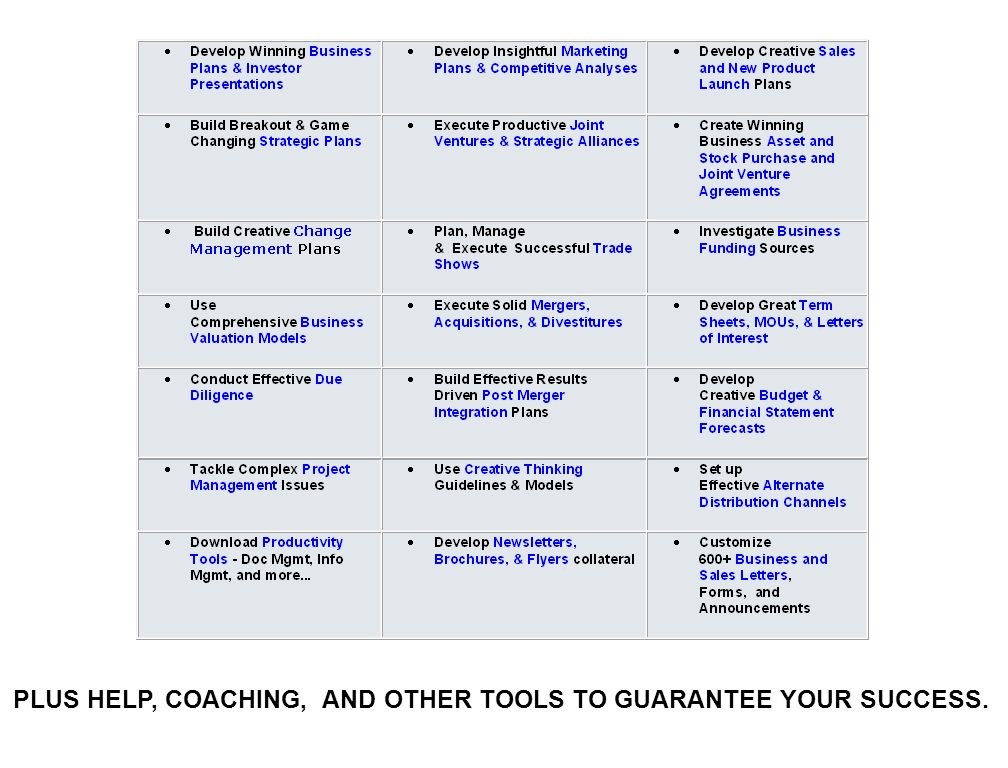 | | | |
|---|---|---|
| • Develop Winning Business Plans & Investor Presentations | • Develop Insightful Marketing Plans & Competitive Analyses | • Develop Creative Sales and New Product Launch Plans |
| • Build Breakout & Game Changing Strategic Plans | • Execute Productive Joint Ventures & Strategic Alliances | • Create Winning Business Asset and Stock Purchase and Joint Venture Agreements |
| • Build Creative Change Management Plans | • Plan, Manage & Execute Successful Trade Shows | • Investigate Business Funding Sources |
| • Use Comprehensive Business Valuation Models | • Execute Solid Mergers, Acquisitions, & Divestitures | • Develop Great Term Sheets, MOUs, & Letters of Interest |
| • Conduct Effective Due Diligence | • Build Effective Results Driven Post Merger Integration Plans | • Develop Creative Budget & Financial Statement Forecasts |
| • Tackle Complex Project Management Issues | • Use Creative Thinking Guidelines & Models | • Set up Effective Alternate Distribution Channels |
| • Download Productivity Tools - Doc Mgmt, Info Mgmt, and more... | • Develop Newsletters, Brochures, & Flyers collateral | • Customize 600+ Business and Sales Letters, Forms, and Announcements |

PLUS HELP, COACHING, AND OTHER TOOLS TO GUARANTEE YOUR SUCCESS.